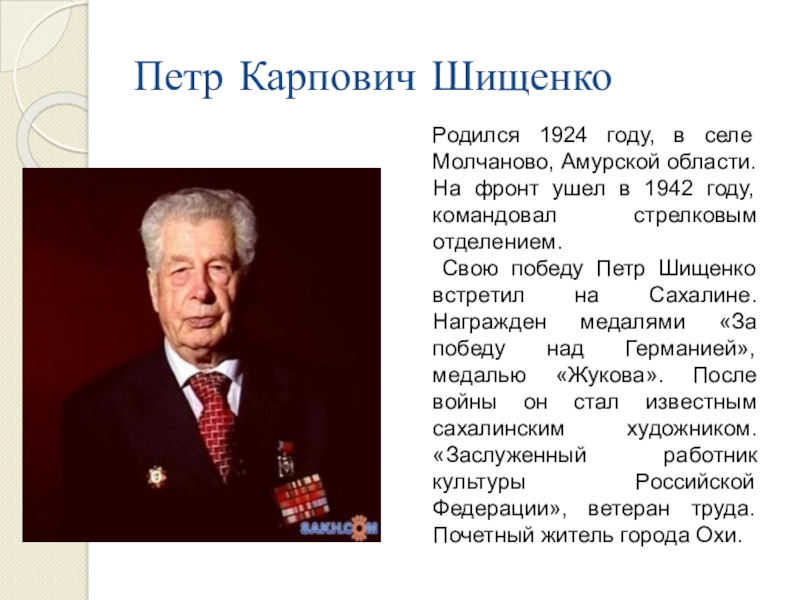 Петр Карпович Шищенко

Родился 1924 году, в селе Молчаново, Амурской области. На фронт ушел в 1942 году, командовал стрелковым отделением.

Свою победу Петр Шищенко встретил на Сахалине. Награжден медалями «За победу над Германией», медалью «Жукова». После войны он стал известным сахалинским художником. «Заслуженный работник культуры Российской Федерации», ветеран труда. Почетный житель города Охи.

SAKH.COM